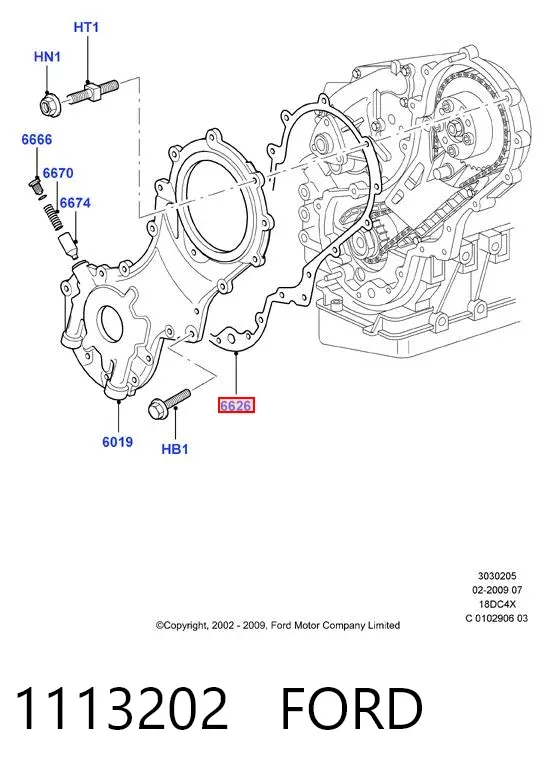 HT1
HN1
6666
6670
6674
6626
6019
HB1

3030205
02-2009 07
18DC4X
C 0102906 03

©Copyright, 2002 - 2009, Ford Motor Company Limited

1113202 FORD